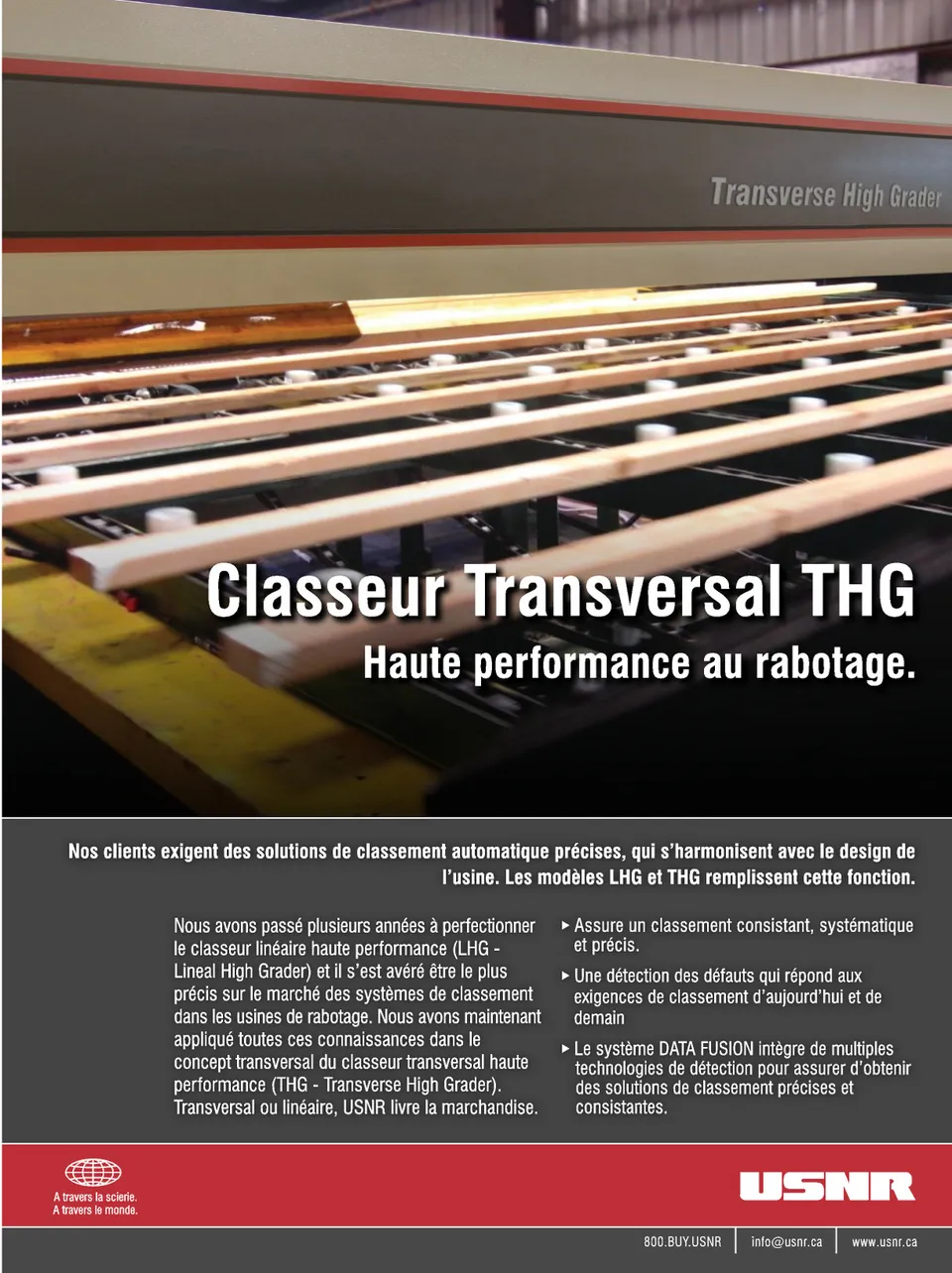 Transverse High Grader

Classeur Transversal THG

Haute performance au rabotage.

Nos clients exigent des solutions de classement automatique précises, qui s'harmonisent avec le design de l'usine. Les modèles LHG et THG remplissent cette fonction.

Nous avons passé plusieurs années à perfectionner le classeur linéaire haute performance (LHG - Lineal High Grader) et il s'est avéré être le plus précis sur le marché des systèmes de classement dans les usines de rabotage. Nous avons maintenant appliqué toutes ces connaissances dans le concept transversal du classeur transversal haute performance (THG - Transverse High Grader). Transversal ou linéaire, USNR livre la marchandise.

▸ Assure un classement consistant, systématique et précis.

▸ Une détection des défauts qui répond aux exigences de classement d'aujourd'hui et de demain

▸ Le système DATA FUSION intègre de multiples technologies de détection pour assurer d'obtenir des solutions de classement précises et consistantes.

A travers la scierie.
A travers le monde.

USNR

800.BUY.USNR | info@usnr.ca | www.usnr.ca